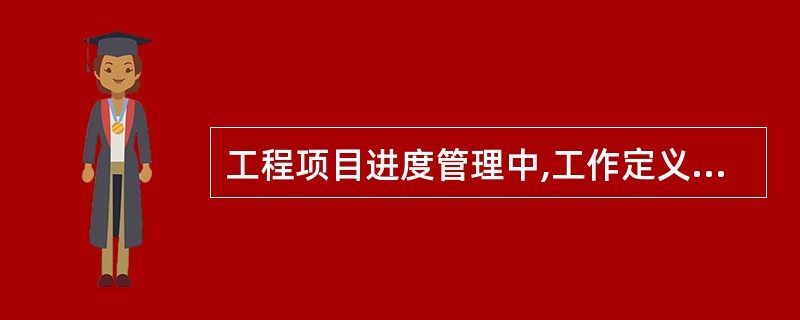 工程项目进度管理中,工作定义...